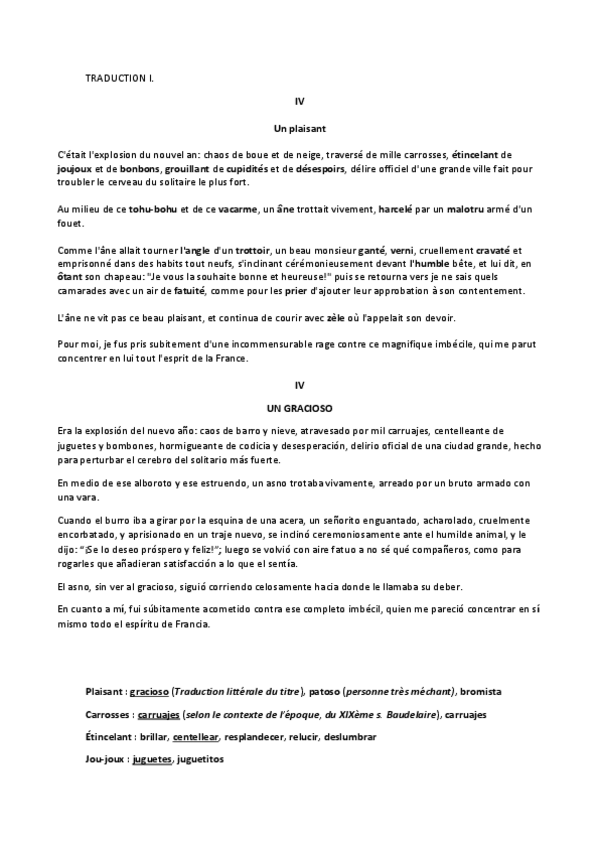 TRADUCTION I.

IV

Un plaisant

C'était l'explosion du nouvel an: chaos de boue et de neige, traversé de mille carrosses, étincelant de joujoux et de bonbons, grouillant de cupidités et de désespoirs, délire officiel d'une grande ville fait pour troubler le cerveau du solitaire le plus fort.

Au milieu de ce tohu-bohu et de ce vacarme, un âne trottait vivement, harcelé par un malotru armé d'un fouet.

Comme l'âne allait tourner l'angle d'un trottoir, un beau monsieur ganté, verni, cruellement cravaté et emprisonné dans des habits tout neufs, s'inclinant cérémonieusement devant l'humble bête, et lui dit, en ôtant son chapeau: "Je vous la souhaite bonne et heureuse!" puis se retourna vers je ne sais quels camarades avec un air de fatuité, comme pour les prier d'ajouter leur approbation à son contentement.

L'âne ne vit pas ce beau plaisant, et continua de courir avec zèle où l'appelait son devoir.

Pour moi, je fus pris subitement d'une incommensurable rage contre ce magnifique imbécile, qui me parut concentrer en lui tout l'esprit de la France.

IV

UN GRACIOSO

Era la explosión del nuevo año: caos de barro y nieve, atravesado por mil carruajes, centelleante de juguetes y bombones, hormigueante de codicia y desesperación, delirio oficial de una ciudad grande, hecho para perturbar el cerebro del solitario más fuerte.

En medio de ese alboroto y ese estruendo, un asno trotaba vivamente, arreado por un bruto armado con una vara.

Cuando el burro iba a girar por la esquina de una acera, un señorito enguantado, acharolado, cruelmente encorbatado, y aprisionado en un traje nuevo, se inclinó ceremoniosamente ante el humilde animal, y le dijo: "¡Se lo deseo próspero y feliz!"; luego se volvió con aire fatuo a no sé qué compañeros, como para rogarles que añadieran satisfacción a lo que el sentía.

El asno, sin ver al gracioso, siguió corriendo celosamente hacia donde le llamaba su deber.

En cuanto a mí, fui súbitamente acometido contra ese completo imbécil, quien me pareció concentrar en sí mismo todo el espíritu de Francia.

Plaisant : gracioso (Traduction littérale du titre), patoso (personne très méchant), bromista

Carrosses : carruajes (selon le contexte de l'époque, du XIXème s. Baudelaire), carruajes

Étincelant : brillar, centellear, resplandecer, relucir, deslumbrar

Jou-joux : juguetes, juguetitos